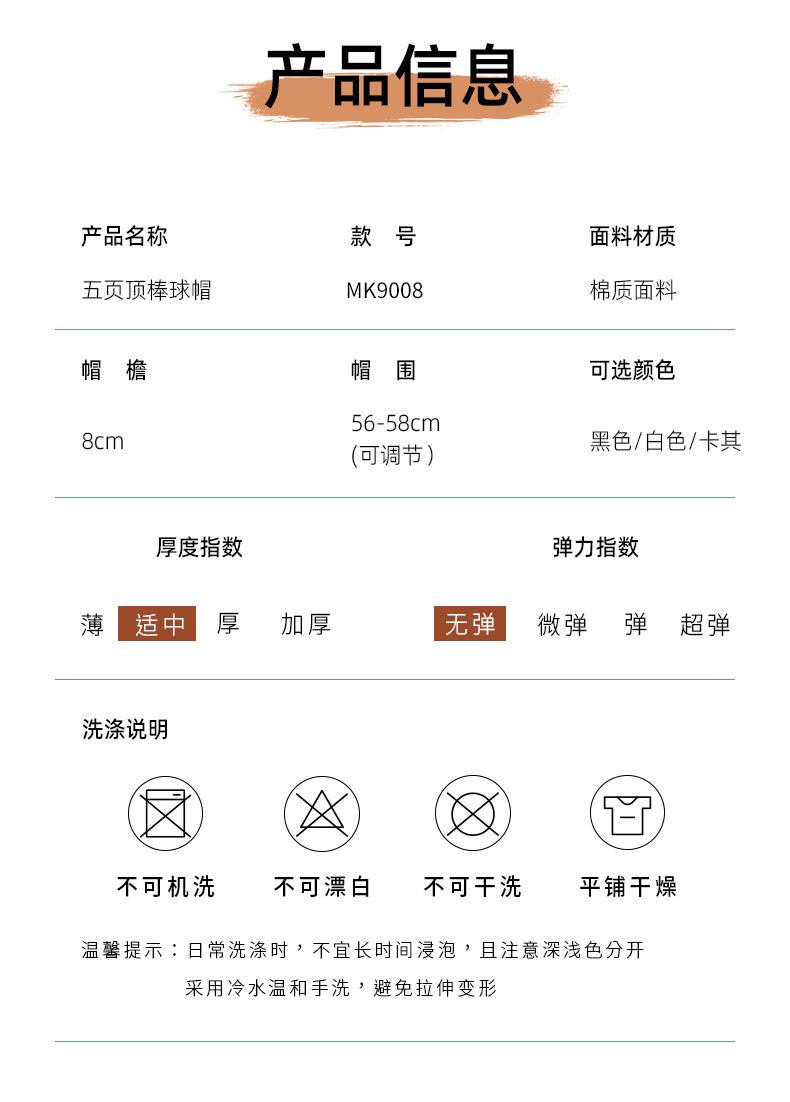 产品信息

产品名称
五页顶棒球帽

款　号
MK9008

面料材质
棉质面料

帽　檐
8cm

帽　围
56-58cm
(可调节)

可选颜色
黑色/白色/卡其

厚度指数
薄　适中　厚　加厚

弹力指数
无弹　微弹　弹　超弹

洗涤说明

不可机洗　不可漂白　不可干洗　平铺干燥

温馨提示：日常洗涤时，不宜长时间浸泡，且注意深浅色分开
采用冷水温和手洗，避免拉伸变形